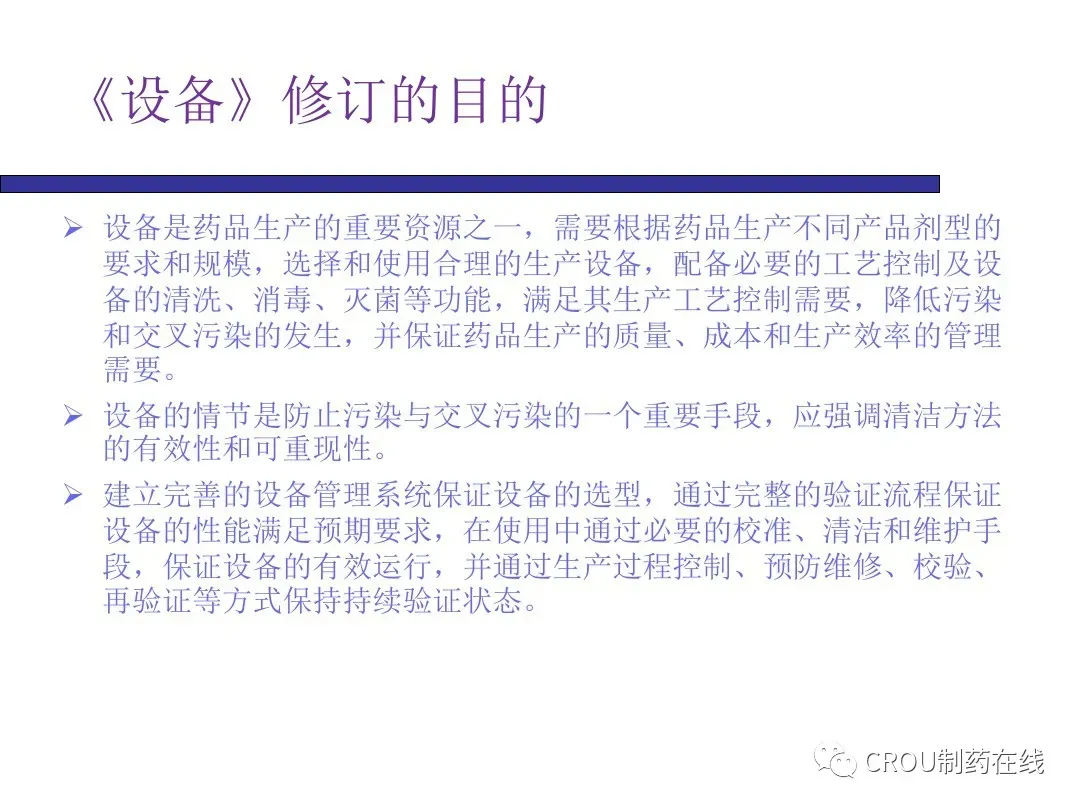 《设备》修订的目的

➢ 设备是药品生产的重要资源之一，需要根据药品生产不同产品剂型的要求和规模，选择和使用合理的生产设备，配备必要的工艺控制及设备的清洗、消毒、灭菌等功能，满足其生产工艺控制需要，降低污染和交叉污染的发生，并保证药品生产的质量、成本和生产效率的管理需要。

➢ 设备的情节是防止污染与交叉污染的一个重要手段，应强调清洁方法的有效性和可重现性。

➢ 建立完善的设备管理系统保证设备的选型，通过完整的验证流程保证设备的性能满足预期要求，在使用中通过必要的校准、清洁和维护手段，保证设备的有效运行，并通过生产过程控制、预防维修、校验、再验证等方式保持持续验证状态。

CROU制药在线